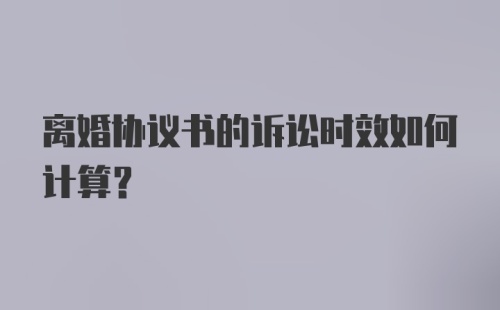 离婚协议书的诉讼时效如何计算?